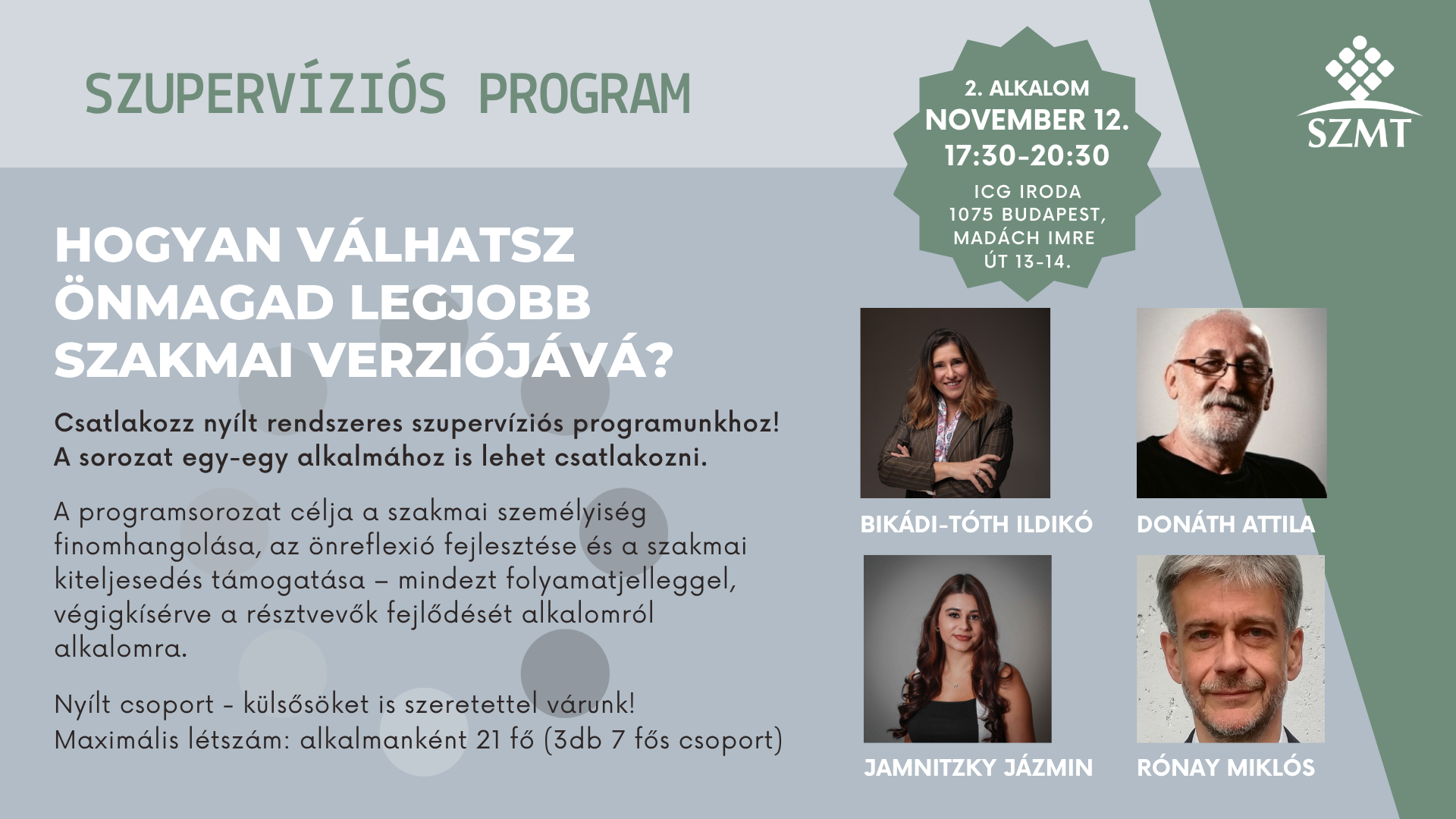 SZUPERVÍZIÓS PROGRAM

2. ALKALOM
NOVEMBER 12.
17:30-20:30
ICG IRODA
1075 BUDAPEST,
MADÁCH IMRE
ÚT 13-14.

SZMT

HOGYAN VÁLHATSZ ÖNMAGAD LEGJOBB SZAKMAI VERZIÓJÁVÁ?

Csatlakozz nyílt rendszeres szupervíziós programunkhoz! A sorozat egy-egy alkalmához is lehet csatlakozni.

A programsorozat célja a szakmai személyiség finomhangolása, az önreflexió fejlesztése és a szakmai kiteljesedés támogatása – mindezt folyamatjelleggel, végigkísérve a résztvevők fejlődését alkalomról alkalomra.

Nyílt csoport - külsősöket is szeretettel várunk!
Maximális létszám: alkalmanként 21 fő (3db 7 fős csoport)

BIKÁDI-TÓTH ILDIKÓ

DONÁTH ATTILA

JAMNITZKY JÁZMIN

RÓNAY MIKLÓS